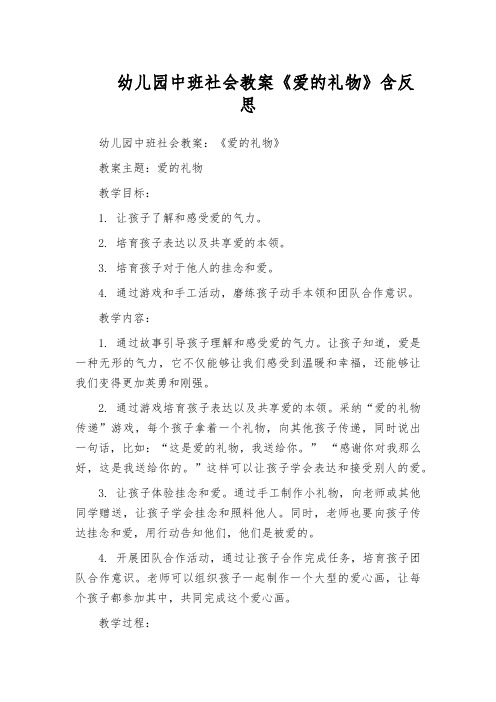 幼儿园中班社会教案《爱的礼物》含反思

幼儿园中班社会教案：《爱的礼物》

教案主题：爱的礼物

教学目标：

1. 让孩子了解和感受爱的气力。

2. 培育孩子表达以及共享爱的本领。

3. 培育孩子对于他人的挂念和爱。

4. 通过游戏和手工活动，磨练孩子动手本领和团队合作意识。

教学内容：

1. 通过故事引导孩子理解和感受爱的气力。让孩子知道，爱是一种无形的气力，它不仅能够让我们感受到温暖和幸福，还能够让我们变得更加英勇和刚强。

2. 通过游戏培育孩子表达以及共享爱的本领。采纳“爱的礼物传递”游戏，每个孩子拿着一个礼物，向其他孩子传递，同时说出一句话，比如：“这是爱的礼物，我送给你。” “感谢你对我那么好，这是我送给你的。”这样可以让孩子学会表达和接受别人的爱。

3. 让孩子体验挂念和爱。通过手工制作小礼物，向老师或其他同学赠送，让孩子学会挂念和照料他人。同时，老师也要向孩子传达挂念和爱，用行动告知他们，他们是被爱的。

4. 开展团队合作活动，通过让孩子合作完成任务，培育孩子团队合作意识。老师可以组织孩子一起制作一个大型的爱心画，让每个孩子都参加其中，共同完成这个爱心画。

教学过程：